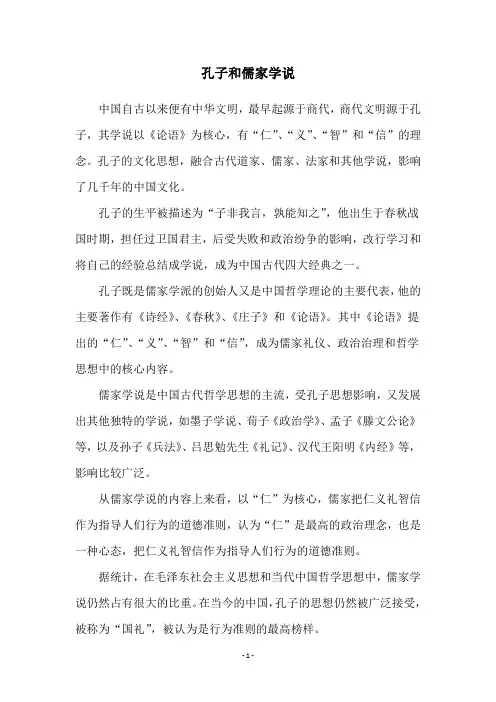 孔子和儒家学说

中国自古以来便有中华文明，最早起源于商代，商代文明源于孔子，其学说以《论语》为核心，有“仁”、“义”、“智”和“信”的理念。孔子的文化思想，融合古代道家、儒家、法家和其他学说，影响了几千年的中国文化。

孔子的生平被描述为“子非我言，孰能知之”，他出生于春秋战国时期，担任过卫国君主，后受失败和政治纷争的影响，改行学习和将自己的经验总结成学说，成为中国古代四大经典之一。

孔子既是儒家学派的创始人又是中国哲学理论的主要代表，他的主要著作有《诗经》、《春秋》、《庄子》和《论语》。其中《论语》提出的“仁”、“义”、“智”和“信”，成为儒家礼仪、政治治理和哲学思想中的核心内容。

儒家学说是中国古代哲学思想的主流，受孔子思想影响，又发展出其他独特的学说，如墨子学说、荀子《政治学》、孟子《滕文公论》等，以及孙子《兵法》、吕思勉先生《礼记》、汉代王阳明《内经》等，影响比较广泛。

从儒家学说的内容上来看，以“仁”为核心，儒家把仁义礼智信作为指导人们行为的道德准则，认为“仁”是最高的政治理念，也是一种心态，把仁义礼智信作为指导人们行为的道德准则。

据统计，在毛泽东社会主义思想和当代中国哲学思想中，儒家学说仍然占有很大的比重。在当今的中国，孔子的思想仍然被广泛接受，被称为“国礼”，被认为是行为准则的最高榜样。

- 1 -